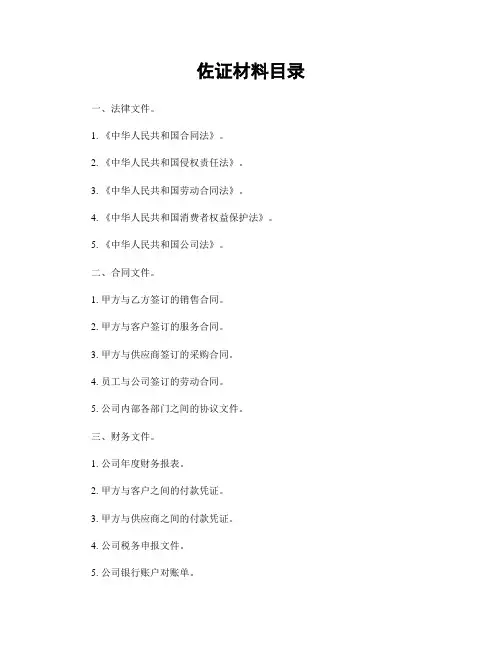 佐证材料目录

一、法律文件。

1.《中华人民共和国合同法》。

2.《中华人民共和国侵权责任法》。

3.《中华人民共和国劳动合同法》。

4.《中华人民共和国消费者权益保护法》。

5.《中华人民共和国公司法》。

二、合同文件。

1. 甲方与乙方签订的销售合同。

2. 甲方与客户签订的服务合同。

3. 甲方与供应商签订的采购合同。

4. 员工与公司签订的劳动合同。

5. 公司内部各部门之间的协议文件。

三、财务文件。

1. 公司年度财务报表。

2. 甲方与客户之间的付款凭证。

3. 甲方与供应商之间的付款凭证。

4. 公司税务申报文件。

5. 公司银行账户对账单。